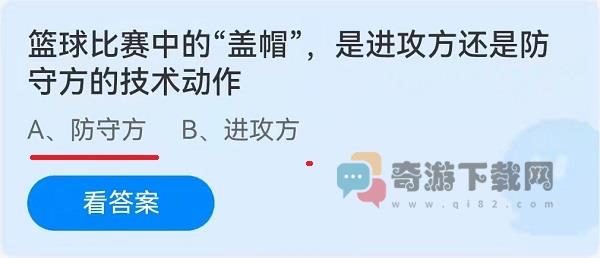 篮球比赛中的“盖帽”，是进攻方还是防守方的技术动作

A、防守方　B、进攻方

看答案

奇游下载网
www.qi82.com